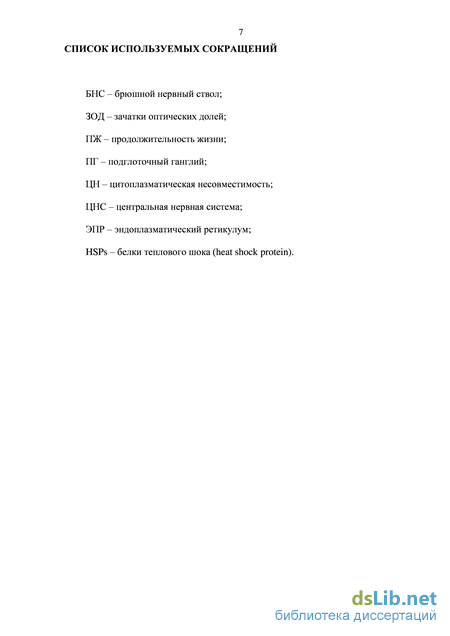 7

СПИСОК ИСПОЛЬЗУЕМЫХ СОКРАЩЕНИЙ

БНС – брюшной нервный ствол;

ЗОД – зачатки оптических долей;

ПЖ – продолжительность жизни;

ПГ – подглоточный ганглий;

ЦН – цитоплазматическая несовместимость;

ЦНС – центральная нервная система;

ЭПР – эндоплазматический ретикулум;

HSPs – белки теплового шока (heat shock protein).

dsLib.net
библиотека диссертаций